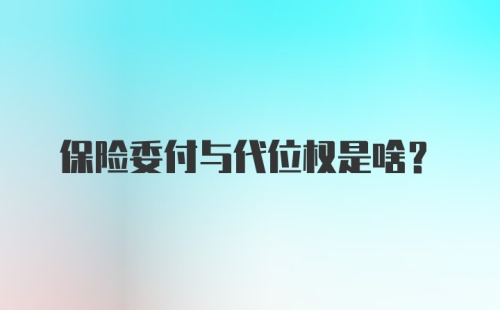 保险委付与代位权是啥？